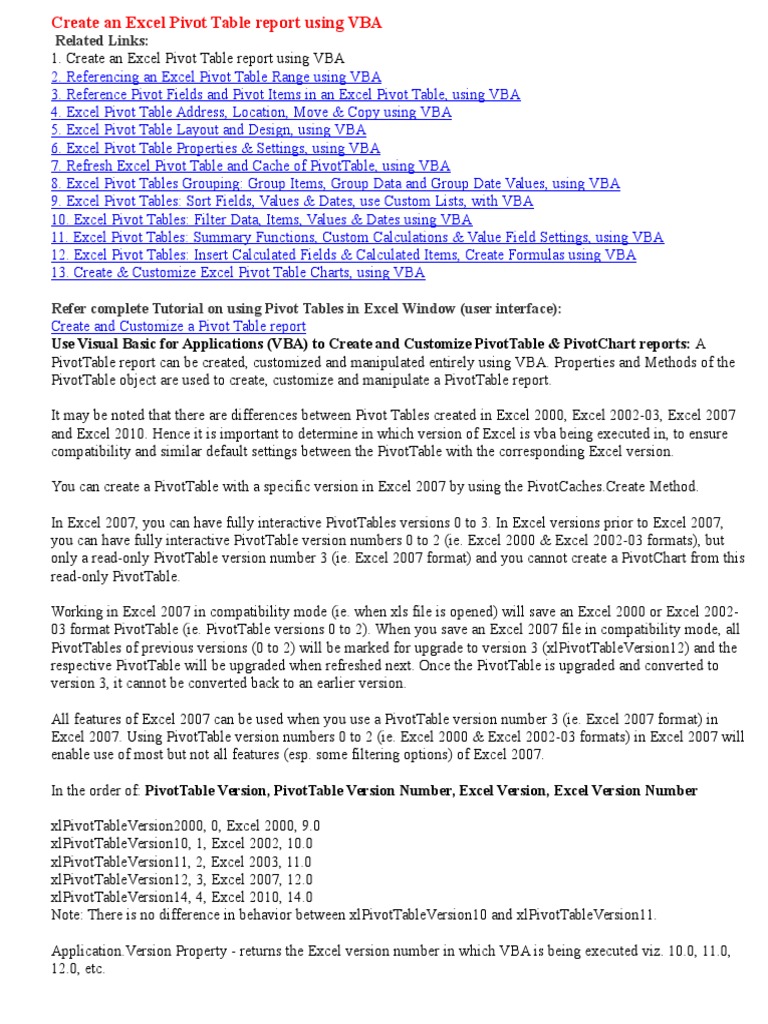 Create an Excel Pivot Table report using VBA
Related Links:
1. Create an Excel Pivot Table report using VBA
2. Referencing an Excel Pivot Table Range using VBA
3. Reference Pivot Fields and Pivot Items in an Excel Pivot Table, using VBA
4. Excel Pivot Table Address, Location, Move & Copy using VBA
5. Excel Pivot Table Layout and Design, using VBA
6. Excel Pivot Table Properties & Settings, using VBA
7. Refresh Excel Pivot Table and Cache of PivotTable, using VBA
8. Excel Pivot Tables Grouping: Group Items, Group Data and Group Date Values, using VBA
9. Excel Pivot Tables: Sort Fields, Values & Dates, use Custom Lists, with VBA
10. Excel Pivot Tables: Filter Data, Items, Values & Dates using VBA
11. Excel Pivot Tables: Summary Functions, Custom Calculations & Value Field Settings, using VBA
12. Excel Pivot Tables: Insert Calculated Fields & Calculated Items, Create Formulas using VBA
13. Create & Customize Excel Pivot Table Charts, using VBA

Refer complete Tutorial on using Pivot Tables in Excel Window (user interface):
Create and Customize a Pivot Table report
Use Visual Basic for Applications (VBA) to Create and Customize PivotTable & PivotChart reports: A PivotTable report can be created, customized and manipulated entirely using VBA. Properties and Methods of the PivotTable object are used to create, customize and manipulate a PivotTable report.

It may be noted that there are differences between Pivot Tables created in Excel 2000, Excel 2002-03, Excel 2007 and Excel 2010. Hence it is important to determine in which version of Excel is vba being executed in, to ensure compatibility and similar default settings between the PivotTable with the corresponding Excel version.

You can create a PivotTable with a specific version in Excel 2007 by using the PivotCaches.Create Method.

In Excel 2007, you can have fully interactive PivotTables versions 0 to 3. In Excel versions prior to Excel 2007, you can have fully interactive PivotTable version numbers 0 to 2 (ie. Excel 2000 & Excel 2002-03 formats), but only a read-only PivotTable version number 3 (ie. Excel 2007 format) and you cannot create a PivotChart from this read-only PivotTable.

Working in Excel 2007 in compatibility mode (ie. when xls file is opened) will save an Excel 2000 or Excel 2002-03 format PivotTable (ie. PivotTable versions 0 to 2). When you save an Excel 2007 file in compatibility mode, all PivotTables of previous versions (0 to 2) will be marked for upgrade to version 3 (xlPivotTableVersion12) and the respective PivotTable will be upgraded when refreshed next. Once the PivotTable is upgraded and converted to version 3, it cannot be converted back to an earlier version.

All features of Excel 2007 can be used when you use a PivotTable version number 3 (ie. Excel 2007 format) in Excel 2007. Using PivotTable version numbers 0 to 2 (ie. Excel 2000 & Excel 2002-03 formats) in Excel 2007 will enable use of most but not all features (esp. some filtering options) of Excel 2007.

In the order of: PivotTable Version, PivotTable Version Number, Excel Version, Excel Version Number

xlPivotTableVersion2000, 0, Excel 2000, 9.0
xlPivotTableVersion10, 1, Excel 2002, 10.0
xlPivotTableVersion11, 2, Excel 2003, 11.0
xlPivotTableVersion12, 3, Excel 2007, 12.0
xlPivotTableVersion14, 4, Excel 2010, 14.0
Note: There is no difference in behavior between xlPivotTableVersion10 and xlPivotTableVersion11.

Application.Version Property - returns the Excel version number in which VBA is being executed viz. 10.0, 11.0, 12.0, etc.